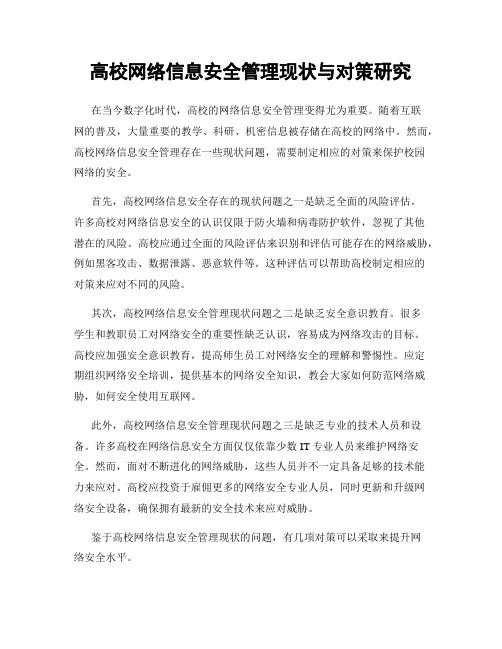 高校网络信息安全管理现状与对策研究

在当今数字化时代，高校的网络信息安全管理变得尤为重要。随着互联网的普及，大量重要的教学、科研、机密信息被存储在高校的网络中。然而，高校网络信息安全管理存在一些现状问题，需要制定相应的对策来保护校园网络的安全。

首先，高校网络信息安全存在的现状问题之一是缺乏全面的风险评估。许多高校对网络信息安全的认识仅限于防火墙和病毒防护软件，忽视了其他潜在的风险。高校应通过全面的风险评估来识别和评估可能存在的网络威胁，例如黑客攻击、数据泄露、恶意软件等。这种评估可以帮助高校制定相应的对策来应对不同的风险。

其次，高校网络信息安全管理现状问题之二是缺乏安全意识教育。很多学生和教职员工对网络安全的重要性缺乏认识，容易成为网络攻击的目标。高校应加强安全意识教育，提高师生员工对网络安全的理解和警惕性。应定期组织网络安全培训，提供基本的网络安全知识，教会大家如何防范网络威胁，如何安全使用互联网。

此外，高校网络信息安全管理现状问题之三是缺乏专业的技术人员和设备。许多高校在网络信息安全方面仅仅依靠少数 IT 专业人员来维护网络安全。然而，面对不断进化的网络威胁，这些人员并不一定具备足够的技术能力来应对。高校应投资于雇佣更多的网络安全专业人员，同时更新和升级网络安全设备，确保拥有最新的安全技术来应对威胁。

鉴于高校网络信息安全管理现状的问题，有几项对策可以采取来提升网络安全水平。